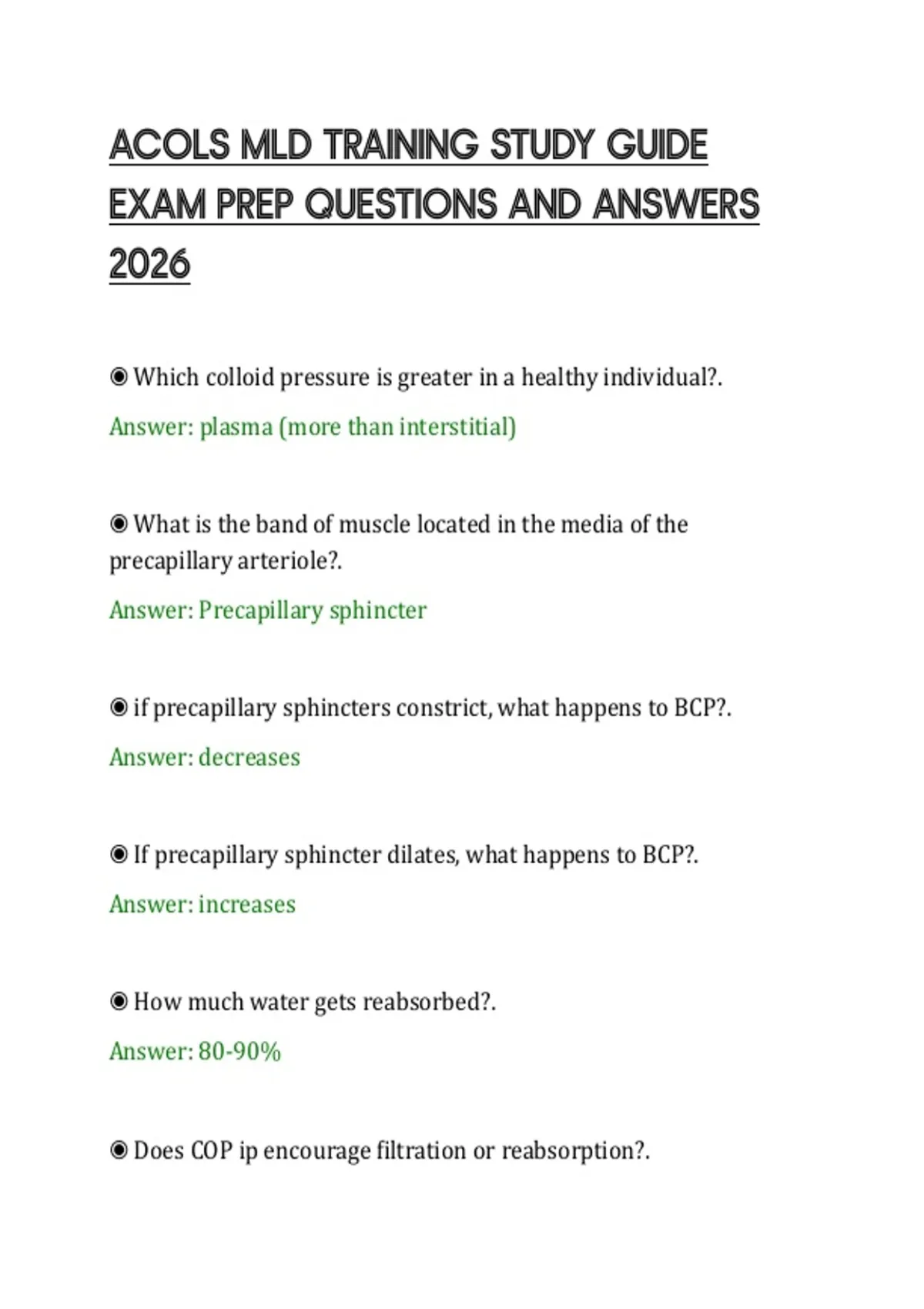 ACOLS MLD TRAINING STUDY GUIDE EXAM PREP QUESTIONS AND ANSWERS 2026

◉ Which colloid pressure is greater in a healthy individual?.

Answer: plasma (more than interstitial)

◉ What is the band of muscle located in the media of the precapillary arteriole?.

Answer: Precapillary sphincter

◉ if precapillary sphincters constrict, what happens to BCP?.

Answer: decreases

◉ If precapillary sphincter dilates, what happens to BCP?.

Answer: increases

◉ How much water gets reabsorbed?.

Answer: 80-90%

◉ Does COP ip encourage filtration or reabsorption?.